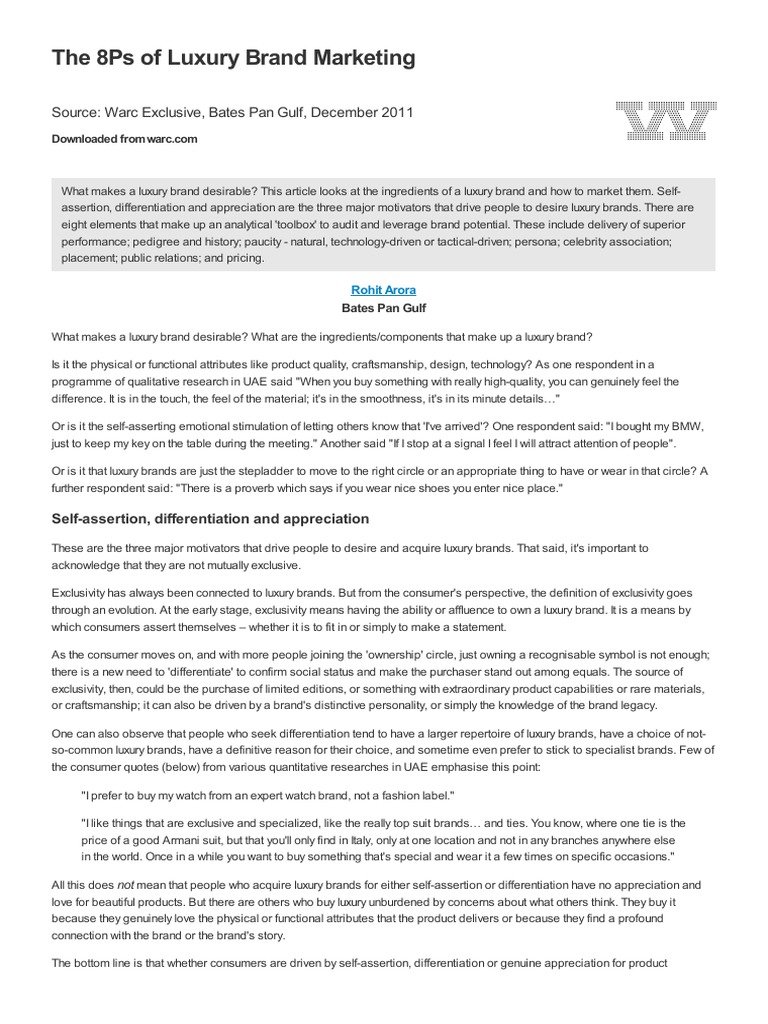 The 8Ps of Luxury Brand Marketing

Source: Warc Exclusive, Bates Pan Gulf, December 2011

Downloaded from warc.com

What makes a luxury brand desirable? This article looks at the ingredients of a luxury brand and how to market them. Self-assertion, differentiation and appreciation are the three major motivators that drive people to desire luxury brands. There are eight elements that make up an analytical 'toolbox' to audit and leverage brand potential. These include delivery of superior performance; pedigree and history; paucity - natural, technology-driven or tactical-driven; persona; celebrity association; placement; public relations; and pricing.

Rohit Arora
Bates Pan Gulf

What makes a luxury brand desirable? What are the ingredients/components that make up a luxury brand?

Is it the physical or functional attributes like product quality, craftsmanship, design, technology? As one respondent in a programme of qualitative research in UAE said "When you buy something with really high-quality, you can genuinely feel the difference. It is in the touch, the feel of the material; it's in the smoothness, it's in its minute details…"

Or is it the self-asserting emotional stimulation of letting others know that 'I've arrived'? One respondent said: "I bought my BMW, just to keep my key on the table during the meeting." Another said "If I stop at a signal I feel I will attract attention of people".

Or is it that luxury brands are just the stepladder to move to the right circle or an appropriate thing to have or wear in that circle? A further respondent said: "There is a proverb which says if you wear nice shoes you enter nice place."

Self-assertion, differentiation and appreciation

These are the three major motivators that drive people to desire and acquire luxury brands. That said, it's important to acknowledge that they are not mutually exclusive.

Exclusivity has always been connected to luxury brands. But from the consumer's perspective, the definition of exclusivity goes through an evolution. At the early stage, exclusivity means having the ability or affluence to own a luxury brand. It is a means by which consumers assert themselves – whether it is to fit in or simply to make a statement.

As the consumer moves on, and with more people joining the 'ownership' circle, just owning a recognisable symbol is not enough; there is a new need to 'differentiate' to confirm social status and make the purchaser stand out among equals. The source of exclusivity, then, could be the purchase of limited editions, or something with extraordinary product capabilities or rare materials, or craftsmanship; it can also be driven by a brand's distinctive personality, or simply the knowledge of the brand legacy.

One can also observe that people who seek differentiation tend to have a larger repertoire of luxury brands, have a choice of not-so-common luxury brands, have a definitive reason for their choice, and sometime even prefer to stick to specialist brands. Few of the consumer quotes (below) from various quantitative researches in UAE emphasise this point:

"I prefer to buy my watch from an expert watch brand, not a fashion label."

"I like things that are exclusive and specialized, like the really top suit brands… and ties. You know, where one tie is the price of a good Armani suit, but that you'll only find in Italy, only at one location and not in any branches anywhere else in the world. Once in a while you want to buy something that's special and wear it a few times on specific occasions."

All this does not mean that people who acquire luxury brands for either self-assertion or differentiation have no appreciation and love for beautiful products. But there are others who buy luxury unburdened by concerns about what others think. They buy it because they genuinely love the physical or functional attributes that the product delivers or because they find a profound connection with the brand or the brand's story.

The bottom line is that whether consumers are driven by self-assertion, differentiation or genuine appreciation for product